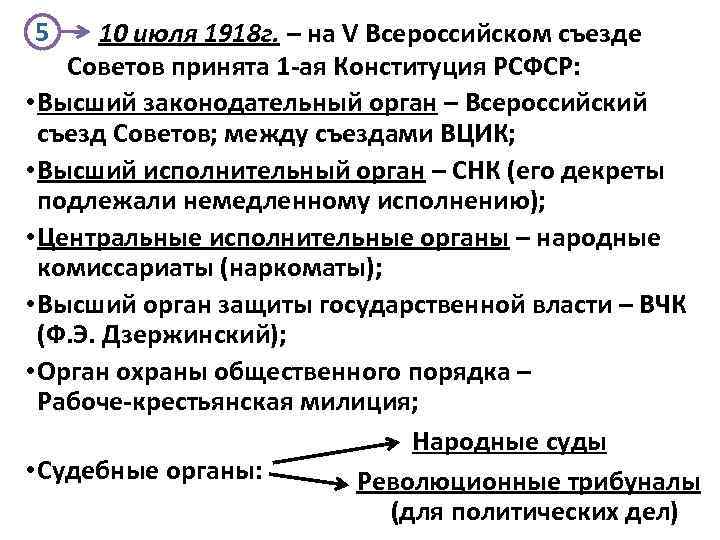 5 10 июля 1918г. – на V Всероссийском съезде Советов принята 1-ая Конституция РСФСР:

•Высший законодательный орган – Всероссийский съезд Советов; между съездами ВЦИК;

•Высший исполнительный орган – СНК (его декреты подлежали немедленному исполнению);

•Центральные исполнительные органы – народные комиссариаты (наркоматы);

•Высший орган защиты государственной власти – ВЧК (Ф.Э. Дзержинский);

•Орган охраны общественного порядка – Рабоче-крестьянская милиция;

•Судебные органы:

Народные суды

Революционные трибуналы (для политических дел)